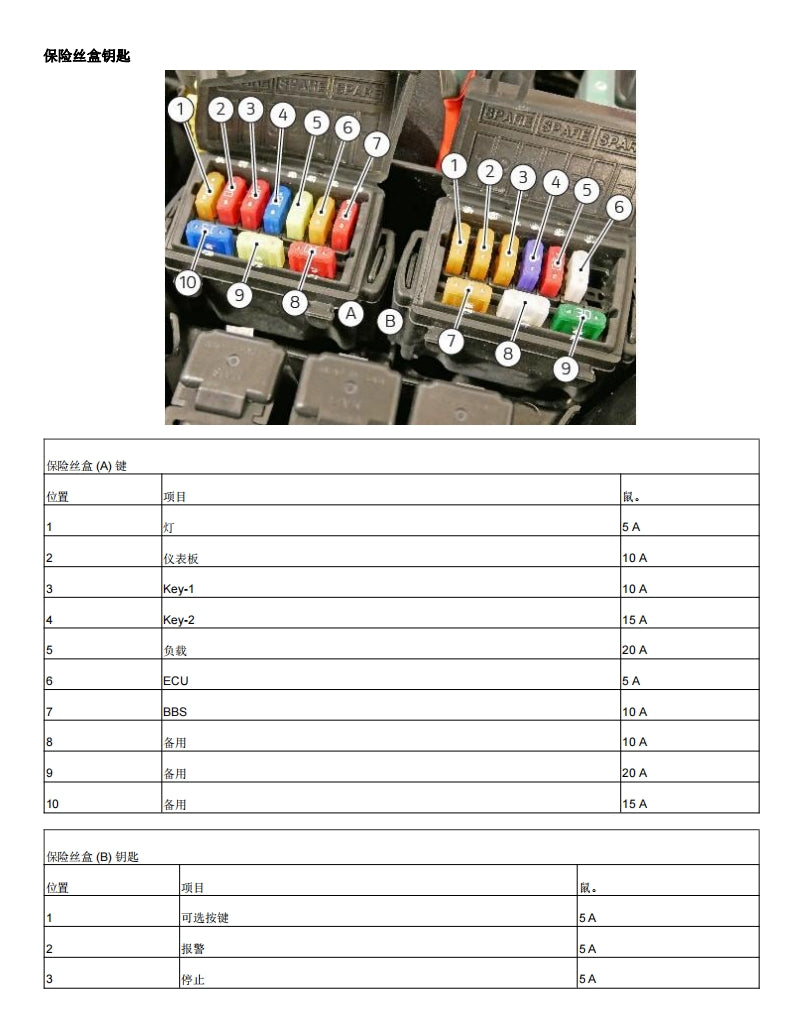 保险丝盒钥匙

1
2
3
4
5
6
7
10
9
8
A
B
1
2
3
4
5
6
7
8
9

| 保险丝盒(A)键 | | |
|---|---|---|
| 位置 | 项目 | 鼠。 |
| 1 | 灯 | 5 A |
| 2 | 仪表板 | 10 A |
| 3 | Key-1 | 10 A |
| 4 | Key-2 | 15 A |
| 5 | 负载 | 20 A |
| 6 | ECU | 5 A |
| 7 | BBS | 10 A |
| 8 | 备用 | 10 A |
| 9 | 备用 | 20 A |
| 10 | 备用 | 15 A |

| 保险丝盒(B)钥匙 | | |
|---|---|---|
| 位置 | 项目 | 鼠。 |
| 1 | 可选按键 | 5 A |
| 2 | 报警 | 5 A |
| 3 | 停止 | 5 A |